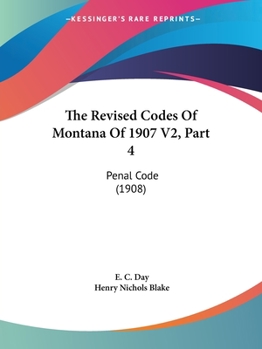 —KESSINGER'S RARE REPRINTS—

The Revised Codes Of Montana Of 1907 V2, Part 4

Penal Code
(1908)

E. C. Day
Henry Nichols Blake